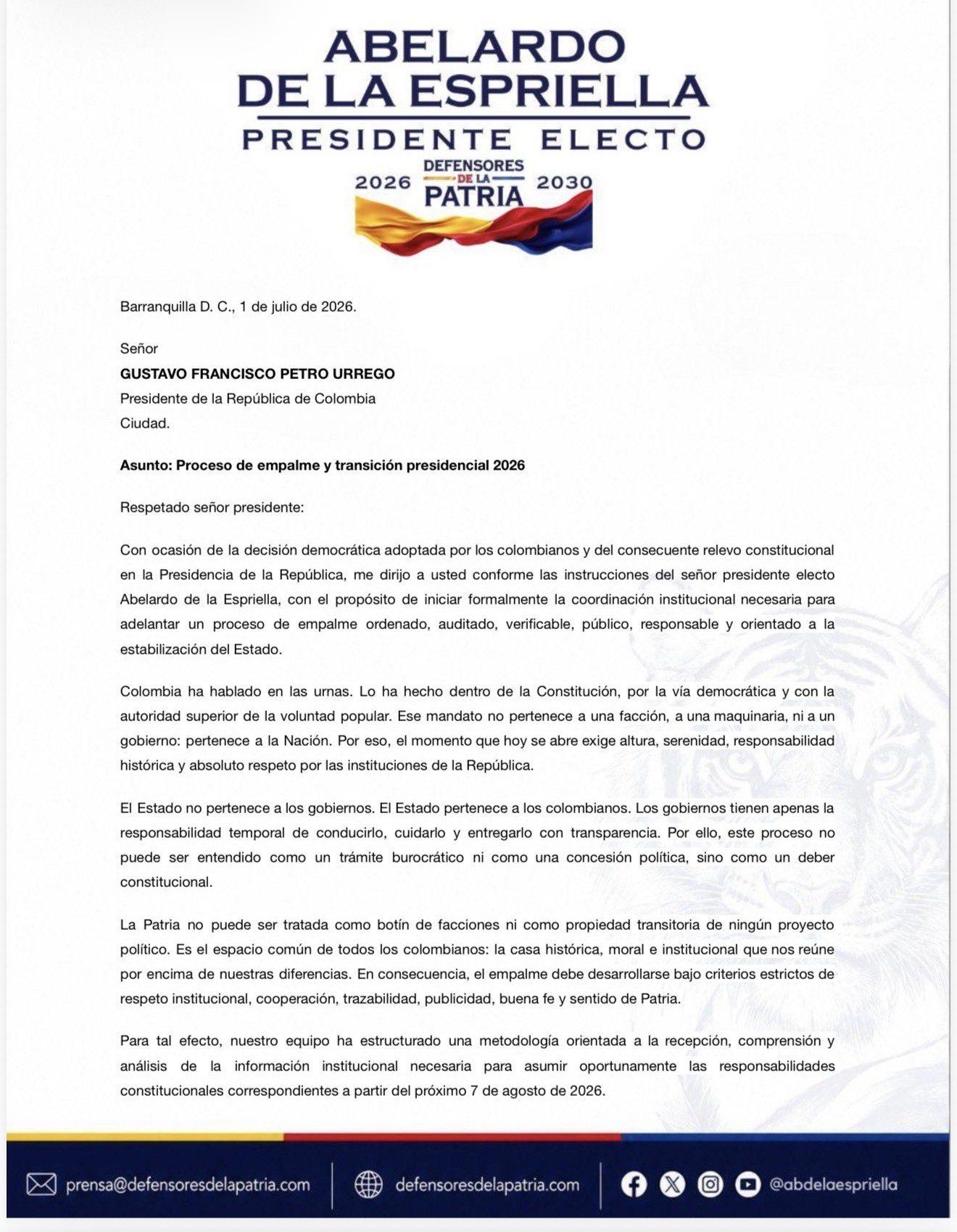 ABELARDO
DE LA ESPRIELLA
PRESIDENTE ELECTO
2026 DEFENSORES DE LA PATRIA 2030

Barranquilla D. C., 1 de julio de 2026.

Señor
GUSTAVO FRANCISCO PETRO URREGO
Presidente de la República de Colombia
Ciudad.

Asunto: Proceso de empalme y transición presidencial 2026

Respetado señor presidente:

Con ocasión de la decisión democrática adoptada por los colombianos y del consecuente relevo constitucional en la Presidencia de la República, me dirijo a usted conforme las instrucciones del señor presidente electo Abelardo de la Espriella, con el propósito de iniciar formalmente la coordinación institucional necesaria para adelantar un proceso de empalme ordenado, auditado, verificable, público, responsable y orientado a la estabilización del Estado.

Colombia ha hablado en las urnas. Lo ha hecho dentro de la Constitución, por la vía democrática y con la autoridad superior de la voluntad popular. Ese mandato no pertenece a una facción, a una maquinaria, ni a un gobierno: pertenece a la Nación. Por eso, el momento que hoy se abre exige altura, serenidad, responsabilidad histórica y absoluto respeto por las instituciones de la República.

El Estado no pertenece a los gobiernos. El Estado pertenece a los colombianos. Los gobiernos tienen apenas la responsabilidad temporal de conducirlo, cuidarlo y entregarlo con transparencia. Por ello, este proceso no puede ser entendido como un trámite burocrático ni como una concesión política, sino como un deber constitucional.

La Patria no puede ser tratada como botín de facciones ni como propiedad transitoria de ningún proyecto político. Es el espacio común de todos los colombianos: la casa histórica, moral e institucional que nos reúne por encima de nuestras diferencias. En consecuencia, el empalme debe desarrollarse bajo criterios estrictos de respeto institucional, cooperación, trazabilidad, publicidad, buena fe y sentido de Patria.

Para tal efecto, nuestro equipo ha estructurado una metodología orientada a la recepción, comprensión y análisis de la información institucional necesaria para asumir oportunamente las responsabilidades constitucionales correspondientes a partir del próximo 7 de agosto de 2026.

prensa@defensoresdelapatria.com defensoresdelapatria.com @abdelaespriella